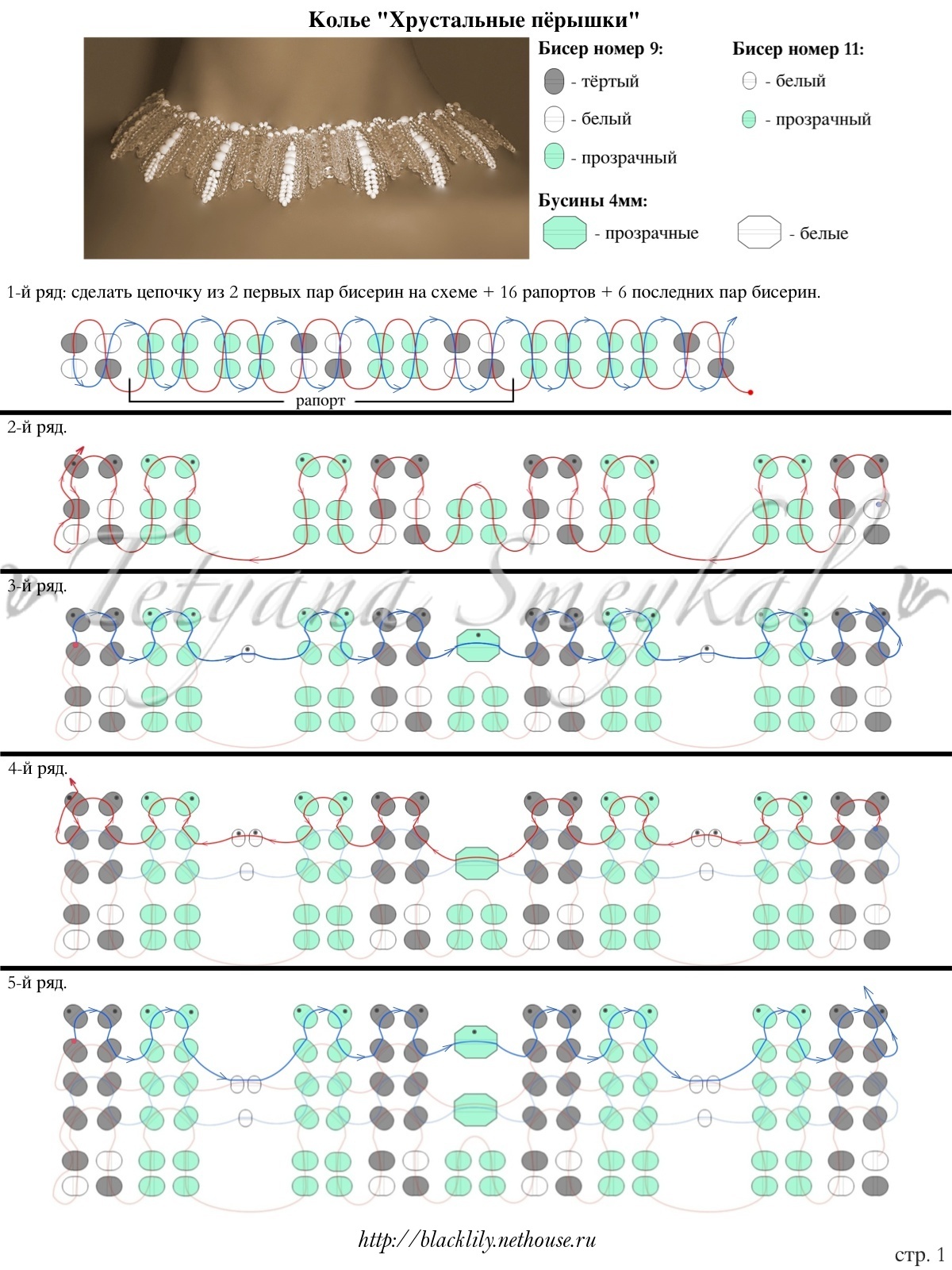 Колье "Хрустальные пёрышки"

Бисер номер 9:
- тёртый
- белый
- прозрачный

Бисер номер 11:
- белый
- прозрачный

Бусины 4мм:
- прозрачные
- белые

1-й ряд: сделать цепочку из 2 первых пар бисерин на схеме + 16 рапортов + 6 последних пар бисерин.

рапорт

2-й ряд.

Tetyana Smeykal

3-й ряд.

4-й ряд.

5-й ряд.

http://blacklily.nethouse.ru

стр. 1